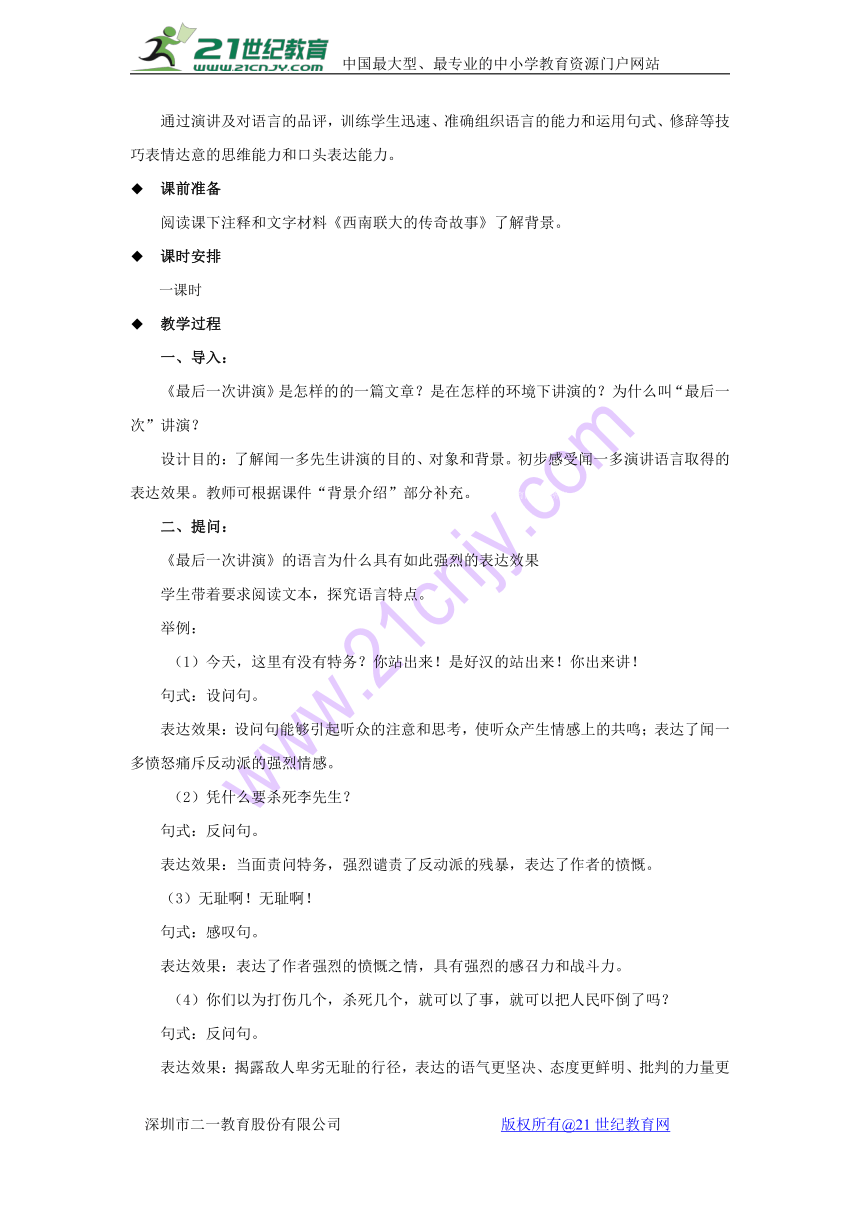 21世纪教育
www.21cnjy.com
中国最大型、最专业的中小学教育资源门户网站

通过演讲及对语言的品评，训练学生迅速、准确组织语言的能力和运用句式、修辞等技巧表情达意的思维能力和口头表达能力。

◆ 课前准备

阅读课下注释和文字材料《西南联大的传奇故事》了解背景。

◆ 课时安排

一课时

◆ 教学过程

一、导入：

《最后一次讲演》是怎样的的一篇文章？是在怎样的环境下讲演的？为什么叫“最后一次”讲演？

设计目的：了解闻一多先生讲演的目的、对象和背景。初步感受闻一多演讲语言取得的表达效果。教师可根据课件“背景介绍”部分补充。

二、提问：

《最后一次讲演》的语言为什么具有如此强烈的表达效果

学生带着要求阅读文本，探究语言特点。

举例：

（1）今天，这里有没有特务？你站出来！是好汉的站出来！你出来讲！

句式：设问句。

表达效果：设问句能够引起听众的注意和思考，使听众产生情感上的共鸣；表达了闻一多愤怒痛斥反动派的强烈情感。

（2）凭什么要杀死李先生？

句式：反问句。

表达效果：当面责问特务，强烈谴责了反动派的残暴，表达了作者的愤慨。

（3）无耻啊！无耻啊！

句式：感叹句。

表达效果：表达了作者强烈的愤慨之情，具有强烈的感召力和战斗力。

（4）你们以为打伤几个，杀死几个，就可以了事，就可以把人民吓倒了吗？

句式：反问句。

表达效果：揭露敌人卑劣无耻的行径，表达的语气更坚决、态度更鲜明、批判的力量更

深圳市二一教育股份有限公司
版权所有@21世纪教育网